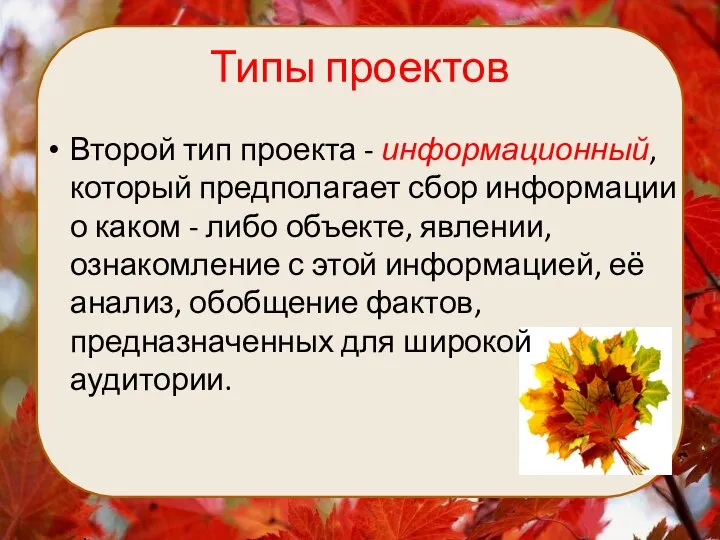 Типы проектов

• Второй тип проекта - информационный, который предполагает сбор информации о каком - либо объекте, явлении, ознакомление с этой информацией, её анализ, обобщение фактов, предназначенных для широкой аудитории.